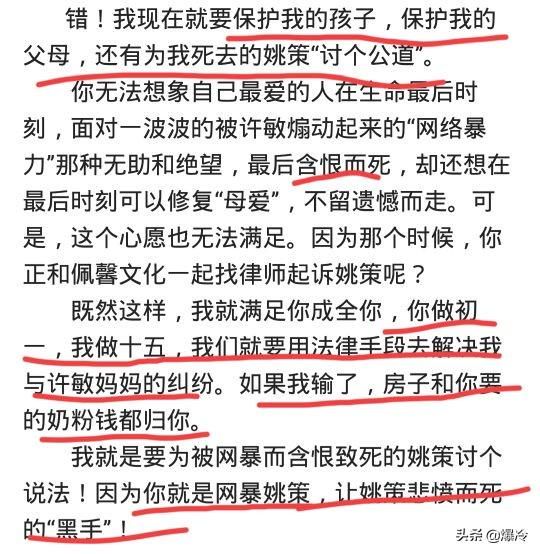 错！我现在就要保护我的孩子，保护我的父母，还有为我死去的姚策“讨个公道”。

你无法想象自己最爱的人在生命最后时刻，面对一波波的被许敏煽动起来的“网络暴力”那种无助和绝望，最后含恨而死，却还想在最后时刻可以修复“母爱”，不留遗憾而走。可是，这个心愿也无法满足。因为那个时候，你正和佩馨文化一起找律师起诉姚策呢？

既然这样，我就满足你成全你，你做初一，我做十五，我们就要用法律手段去解决我与许敏妈妈的纠纷。如果我输了，房子和你要的奶粉钱都归你。

我就是要为被网暴而含恨致死的姚策讨个说法！因为你就是网暴姚策，让姚策悲愤而死的“黑手”！

头条 @爆冷